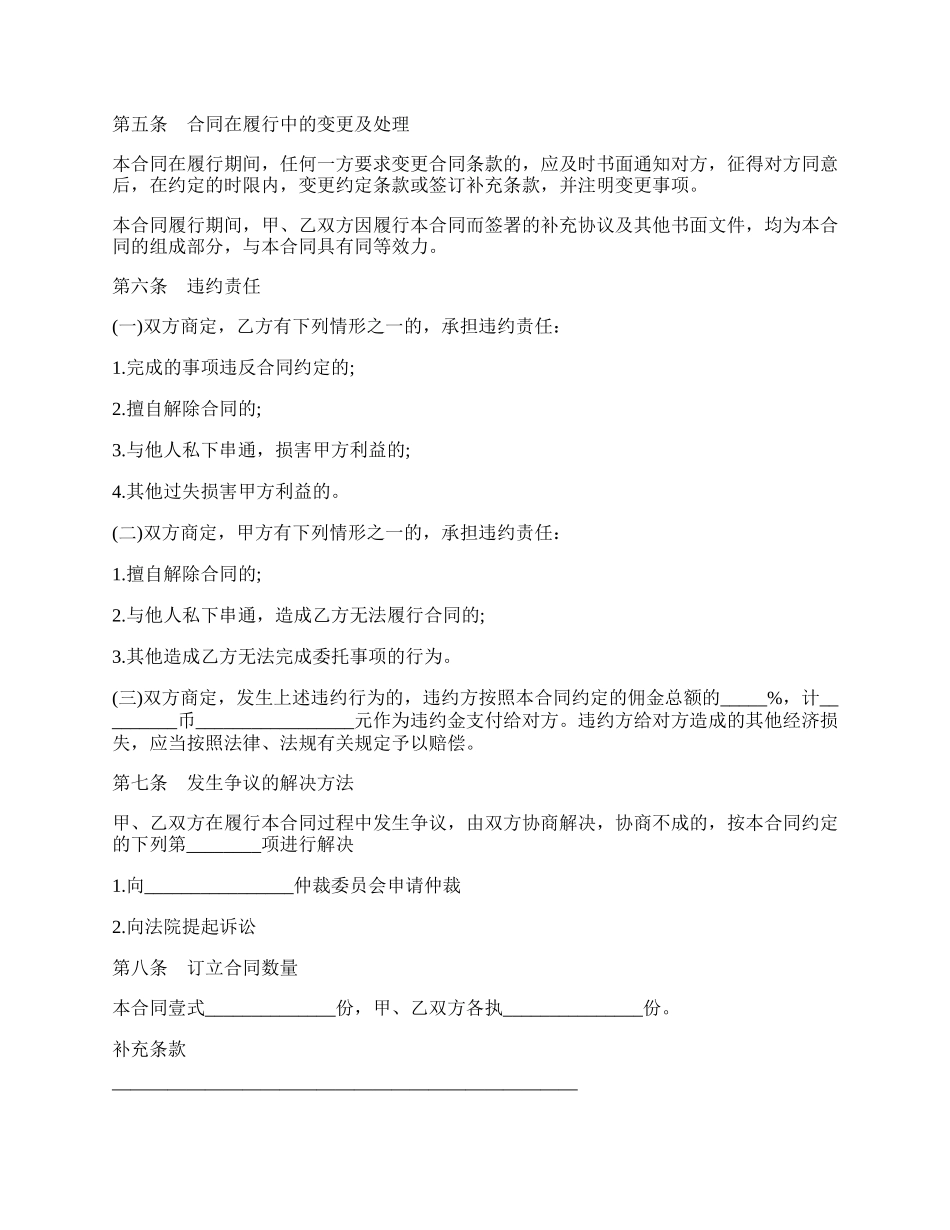 第五条　合同在履行中的变更及处理

本合同在履行期间，任何一方要求变更合同条款的，应及时书面通知对方，征得对方同意后，在约定的时限内，变更约定条款或签订补充条款，并注明变更事项。

本合同履行期间，甲、乙双方因履行本合同而签署的补充协议及其他书面文件，均为本合同的组成部分，与本合同具有同等效力。

第六条　违约责任

(一)双方商定，乙方有下列情形之一的，承担违约责任：

1.完成的事项违反合同约定的;

2.擅自解除合同的;

3.与他人私下串通，损害甲方利益的;

4.其他过失损害甲方利益的。

(二)双方商定，甲方有下列情形之一的，承担违约责任：

1.擅自解除合同的;

2.与他人私下串通，造成乙方无法履行合同的;

3.其他造成乙方无法完成委托事项的行为。

(三)双方商定，发生上述违约行为的，违约方按照本合同约定的佣金总额的_____%，计_________币_________________元作为违约金支付给对方。违约方给对方造成的其他经济损失，应当按照法律、法规有关规定予以赔偿。

第七条　发生争议的解决方法

甲、乙双方在履行本合同过程中发生争议，由双方协商解决，协商不成的，按本合同约定的下列第________项进行解决

1.向________________仲裁委员会申请仲裁

2.向法院提起诉讼

第八条　订立合同数量

本合同壹式______________份，甲、乙双方各执_______________份。

补充条款

__________________________________________________